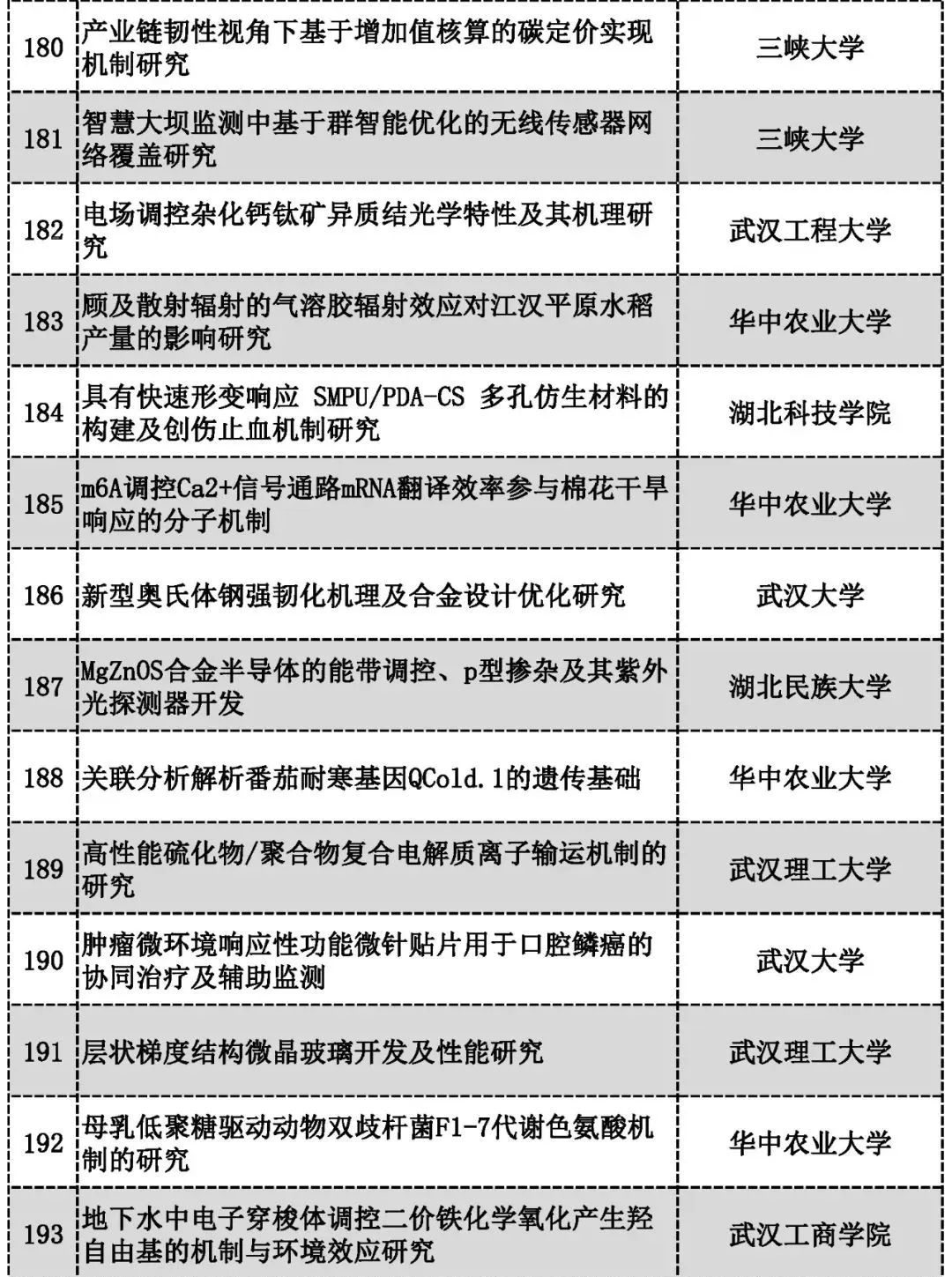 | 180 | 产业链韧性视角下基于增加值核算的碳定价实现机制研究 | 三峡大学 |
|---|---|---|
| 181 | 智慧大坝监测中基于群智能优化的无线传感器网络覆盖研究 | 三峡大学 |
| 182 | 电场调控杂化钙钛矿异质结光学特性及其机理研究 | 武汉工程大学 |
| 183 | 顾及散射辐射的气溶胶辐射效应对江汉平原水稻产量的影响研究 | 华中农业大学 |
| 184 | 具有快速形变响应 SMPU/PDA-CS 多孔仿生材料的构建及创伤止血机制研究 | 湖北科技学院 |
| 185 | m6A调控Ca2+信号通路mRNA翻译效率参与棉花干旱响应的分子机制 | 华中农业大学 |
| 186 | 新型奥氏体钢强韧化机理及合金设计优化研究 | 武汉大学 |
| 187 | MgZnOS合金半导体的能带调控、p型掺杂及其紫外光探测器开发 | 湖北民族大学 |
| 188 | 关联分析解析番茄耐寒基因QCold.1的遗传基础 | 华中农业大学 |
| 189 | 高性能硫化物/聚合物复合电解质离子输运机制的研究 | 武汉理工大学 |
| 190 | 肿瘤微环境响应性功能微针贴片用于口腔鳞癌的协同治疗及辅助监测 | 武汉大学 |
| 191 | 层状梯度结构微晶玻璃开发及性能研究 | 武汉理工大学 |
| 192 | 母乳低聚糖驱动动物双歧杆菌F1-7代谢色氨酸机制的研究 | 华中农业大学 |
| 193 | 地下水中电子穿梭体调控二价铁化学氧化产生羟自由基的机制与环境效应研究 | 武汉工商学院 |